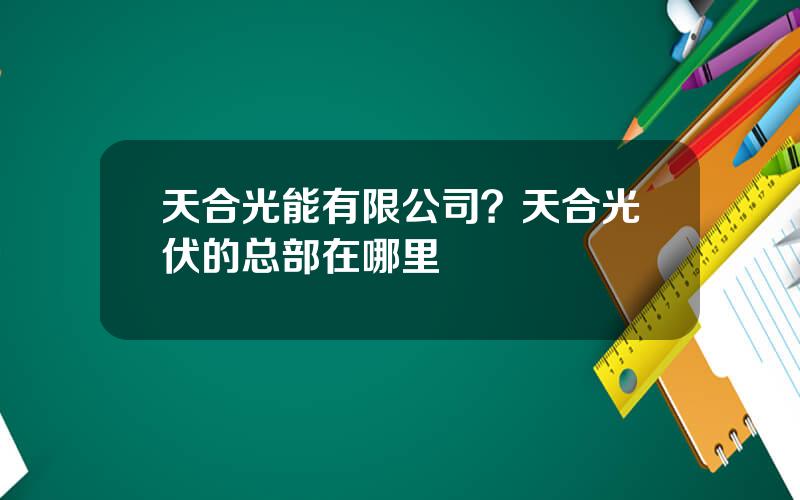 天合光能有限公司？天合光伏的总部在哪里